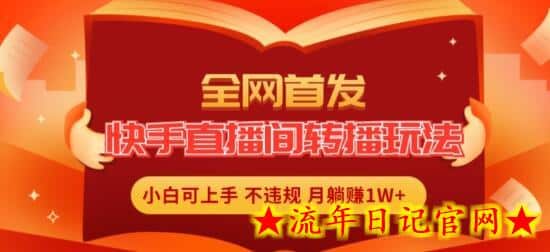 全网首发

快手直播间转播玩法

小白可上手 不违规 月躺赚1W+

★流年日记官网★